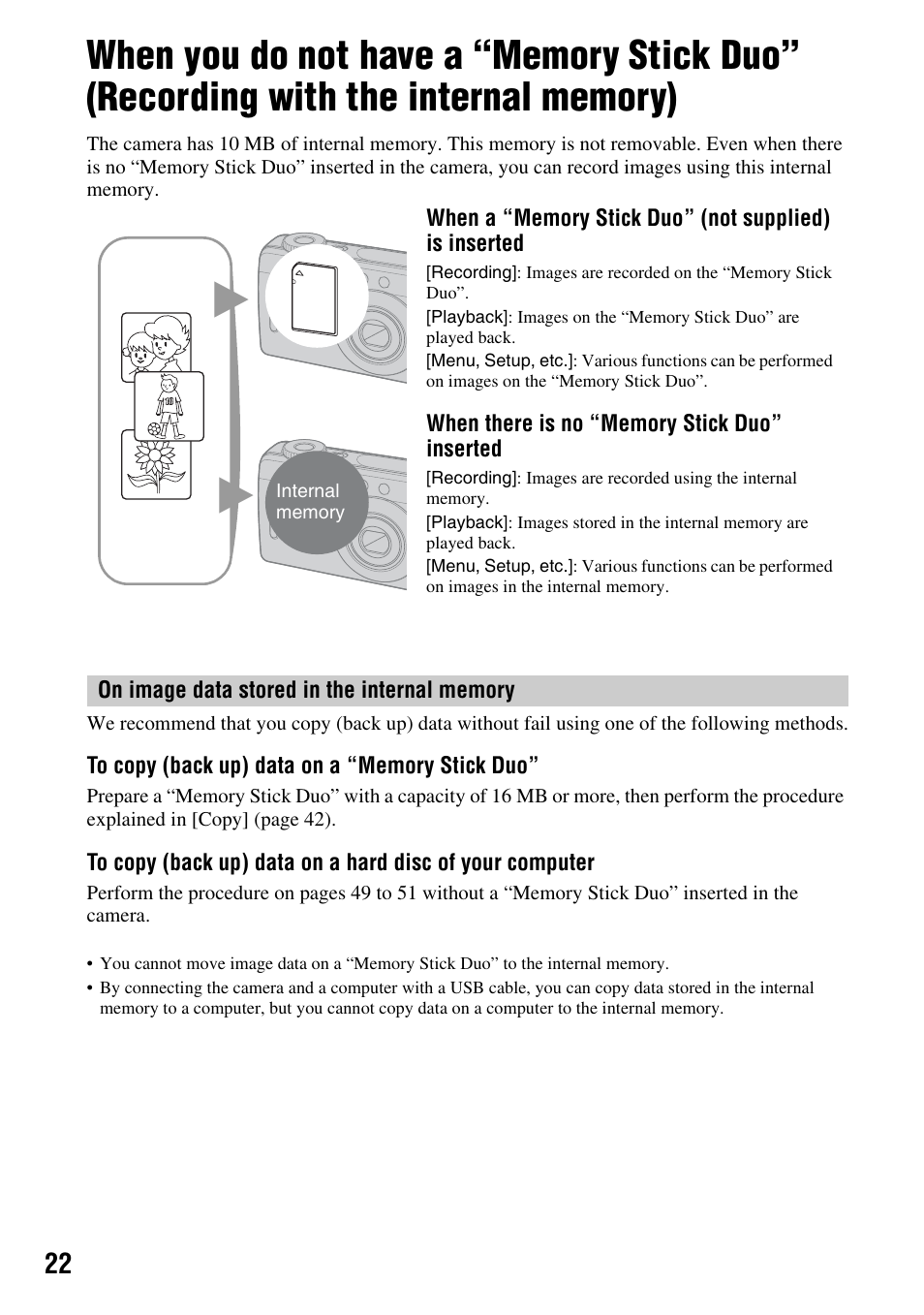 When you do not have a “Memory Stick Duo” (Recording with the internal memory)

The camera has 10 MB of internal memory. This memory is not removable. Even when there is no “Memory Stick Duo” inserted in the camera, you can record images using this internal memory.

Internal memory

When a “Memory Stick Duo” (not supplied) is inserted

[Recording]: Images are recorded on the “Memory Stick Duo”.

[Playback]: Images on the “Memory Stick Duo” are played back.

[Menu, Setup, etc.]: Various functions can be performed on images on the “Memory Stick Duo”.

When there is no “Memory Stick Duo” inserted

[Recording]: Images are recorded using the internal memory.

[Playback]: Images stored in the internal memory are played back.

[Menu, Setup, etc.]: Various functions can be performed on images in the internal memory.

On image data stored in the internal memory

We recommend that you copy (back up) data without fail using one of the following methods.

To copy (back up) data on a “Memory Stick Duo”

Prepare a “Memory Stick Duo” with a capacity of 16 MB or more, then perform the procedure explained in [Copy] (page 42).

To copy (back up) data on a hard disc of your computer

Perform the procedure on pages 49 to 51 without a “Memory Stick Duo” inserted in the camera.

• You cannot move image data on a “Memory Stick Duo” to the internal memory.
• By connecting the camera and a computer with a USB cable, you can copy data stored in the internal memory to a computer, but you cannot copy data on a computer to the internal memory.

22